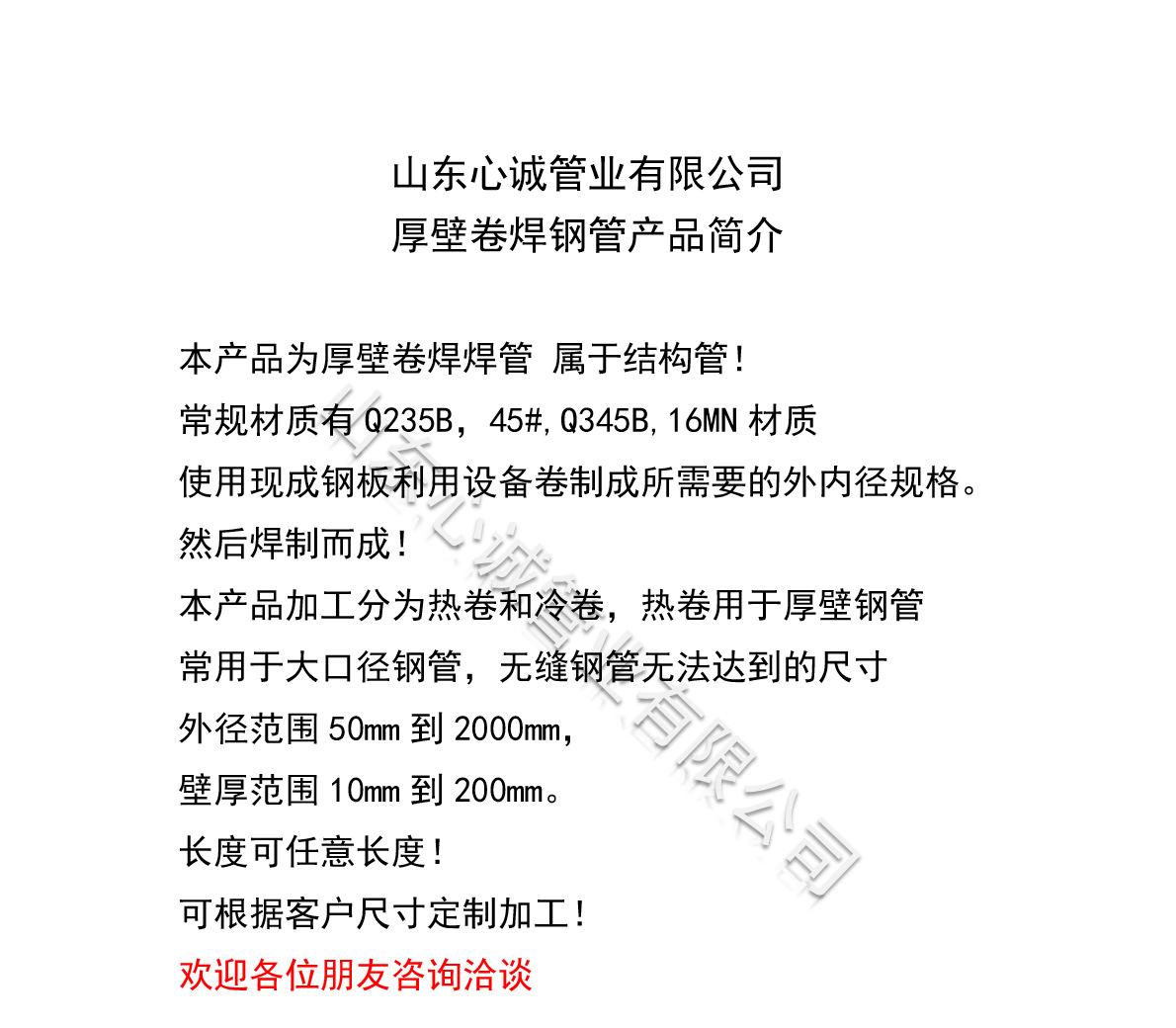 山东心诚管业有限公司
厚壁卷焊钢管产品简介

本产品为厚壁卷焊焊管 属于结构管！
常规材质有 Q235B，45#,Q345B,16MN 材质
使用现成钢板利用设备卷制成所需要的外内径规格。
然后焊制而成！
本产品加工分为热卷和冷卷，热卷用于厚壁钢管
常用于大口径钢管，无缝钢管无法达到的尺寸
外径范围 50mm 到 2000mm，
壁厚范围 10mm 到 200mm。
长度可任意长度！
可根据客户尺寸定制加工！
欢迎各位朋友咨询洽谈

山东心诚管业有限公司